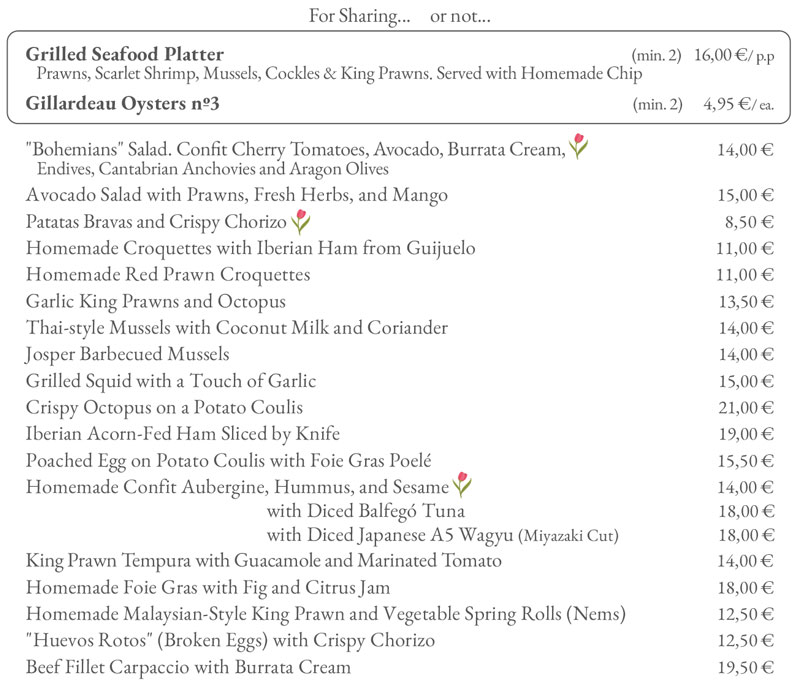 For Sharing... or not...

Grilled Seafood Platter (min. 2) 16,00 €/ p.p
Prawns, Scarlet Shrimp, Mussels, Cockles & King Prawns. Served with Homemade Chip

Gillardeau Oysters nº3 (min. 2) 4,95 €/ ea.

"Bohemians" Salad. Confit Cherry Tomatoes, Avocado, Burrata Cream, 14,00 €
Endives, Cantabrian Anchovies and Aragon Olives

Avocado Salad with Prawns, Fresh Herbs, and Mango 15,00 €

Patatas Bravas and Crispy Chorizo 8,50 €

Homemade Croquettes with Iberian Ham from Guijuelo 11,00 €

Homemade Red Prawn Croquettes 11,00 €

Garlic King Prawns and Octopus 13,50 €

Thai-style Mussels with Coconut Milk and Coriander 14,00 €

Josper Barbecued Mussels 14,00 €

Grilled Squid with a Touch of Garlic 15,00 €

Crispy Octopus on a Potato Coulis 21,00 €

Iberian Acorn-Fed Ham Sliced by Knife 19,00 €

Poached Egg on Potato Coulis with Foie Gras Poelé 15,50 €

Homemade Confit Aubergine, Hummus, and Sesame 14,00 €
with Diced Balfegó Tuna 18,00 €
with Diced Japanese A5 Wagyu (Miyazaki Cut) 18,00 €

King Prawn Tempura with Guacamole and Marinated Tomato 14,00 €

Homemade Foie Gras with Fig and Citrus Jam 18,00 €

Homemade Malaysian-Style King Prawn and Vegetable Spring Rolls (Nems) 12,50 €

"Huevos Rotos" (Broken Eggs) with Crispy Chorizo 12,50 €

Beef Fillet Carpaccio with Burrata Cream 19,50 €